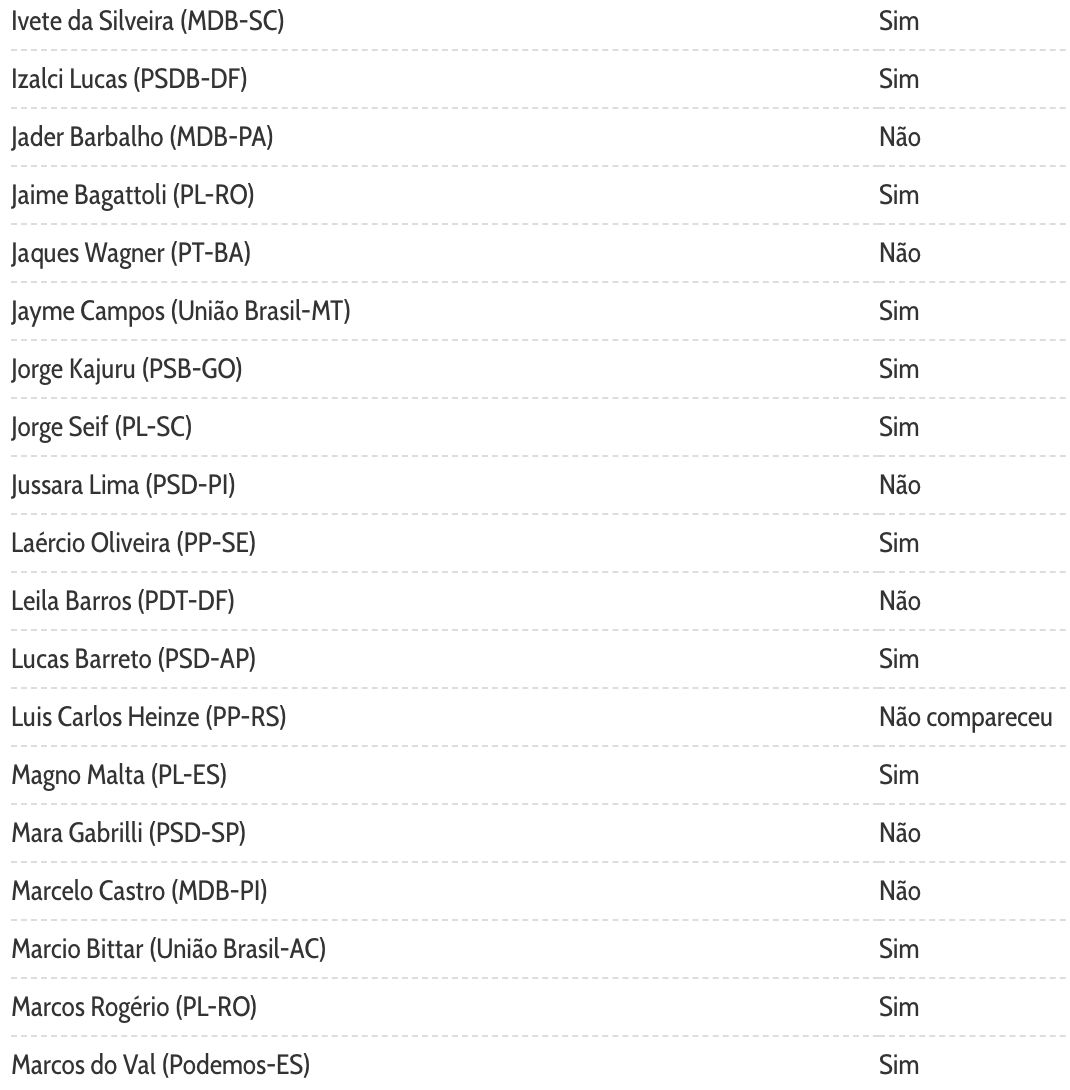 | | |
|---|---|
| Ivete da Silveira (MDB-SC) | Sim |
| Izalci Lucas (PSDB-DF) | Sim |
| Jader Barbalho (MDB-PA) | Não |
| Jaime Bagattoli (PL-RO) | Sim |
| Jaques Wagner (PT-BA) | Não |
| Jayme Campos (União Brasil-MT) | Sim |
| Jorge Kajuru (PSB-GO) | Sim |
| Jorge Seif (PL-SC) | Sim |
| Jussara Lima (PSD-PI) | Não |
| Laércio Oliveira (PP-SE) | Sim |
| Leila Barros (PDT-DF) | Não |
| Lucas Barreto (PSD-AP) | Sim |
| Luis Carlos Heinze (PP-RS) | Não compareceu |
| Magno Malta (PL-ES) | Sim |
| Mara Gabrilli (PSD-SP) | Não |
| Marcelo Castro (MDB-PI) | Não |
| Marcio Bittar (União Brasil-AC) | Sim |
| Marcos Rogério (PL-RO) | Sim |
| Marcos do Val (Podemos-ES) | Sim |